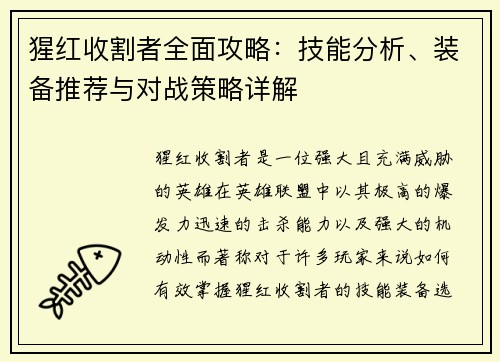 猩红收割者全面攻略：技能分析、装备推荐与对战策略详解

猩红收割者是一位强大且充满威胁的英雄在英雄联盟中以其极高的爆发力迅速的击杀能力以及强大的机动性而著称对于许多玩家来说如何有效掌握猩红收割者的技能装备选